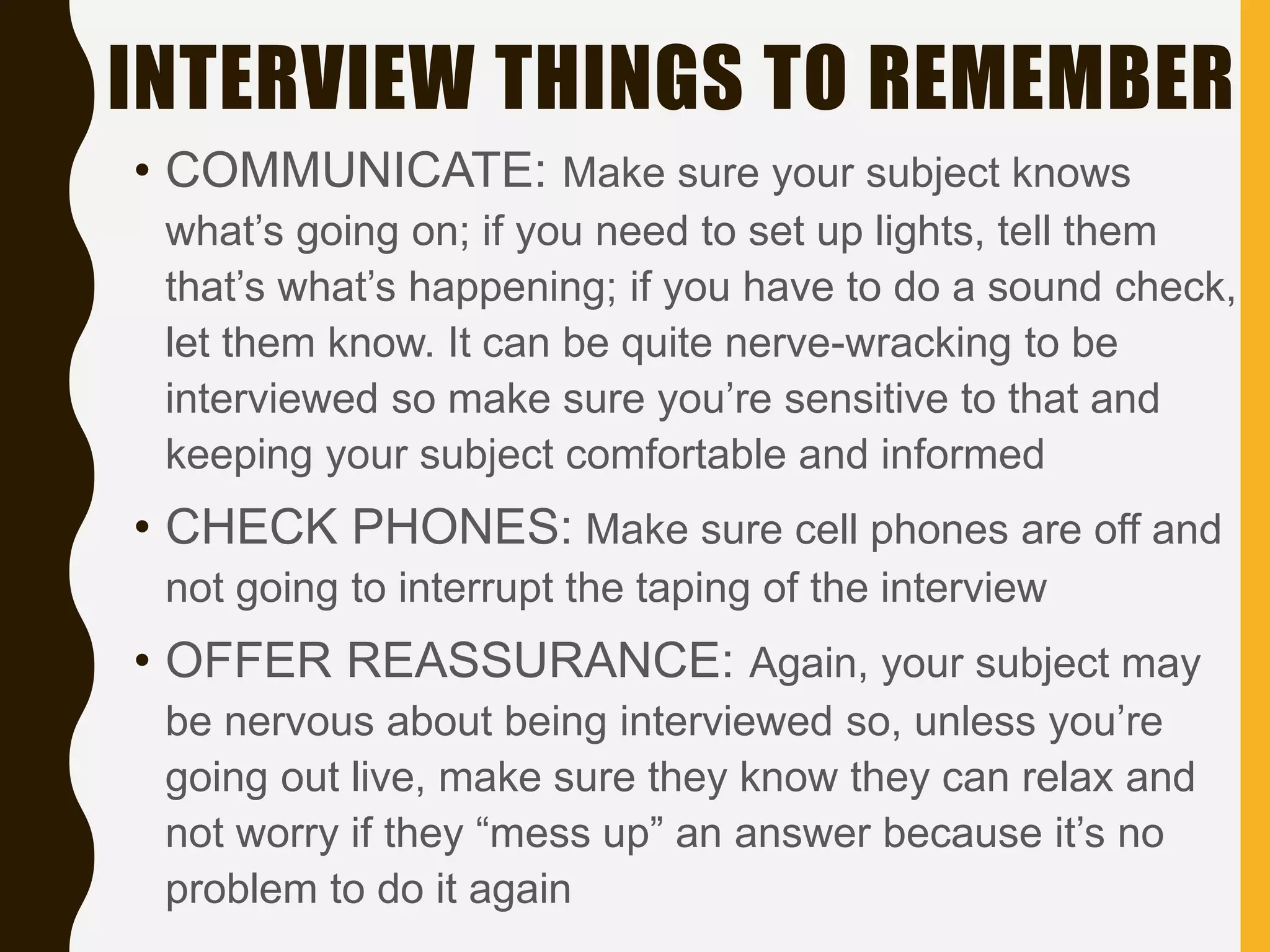 INTERVIEW THINGS TO REMEMBER

• COMMUNICATE: Make sure your subject knows what's going on; if you need to set up lights, tell them that's what's happening; if you have to do a sound check, let them know. It can be quite nerve-wracking to be interviewed so make sure you're sensitive to that and keeping your subject comfortable and informed

• CHECK PHONES: Make sure cell phones are off and not going to interrupt the taping of the interview

• OFFER REASSURANCE: Again, your subject may be nervous about being interviewed so, unless you're going out live, make sure they know they can relax and not worry if they "mess up" an answer because it's no problem to do it again